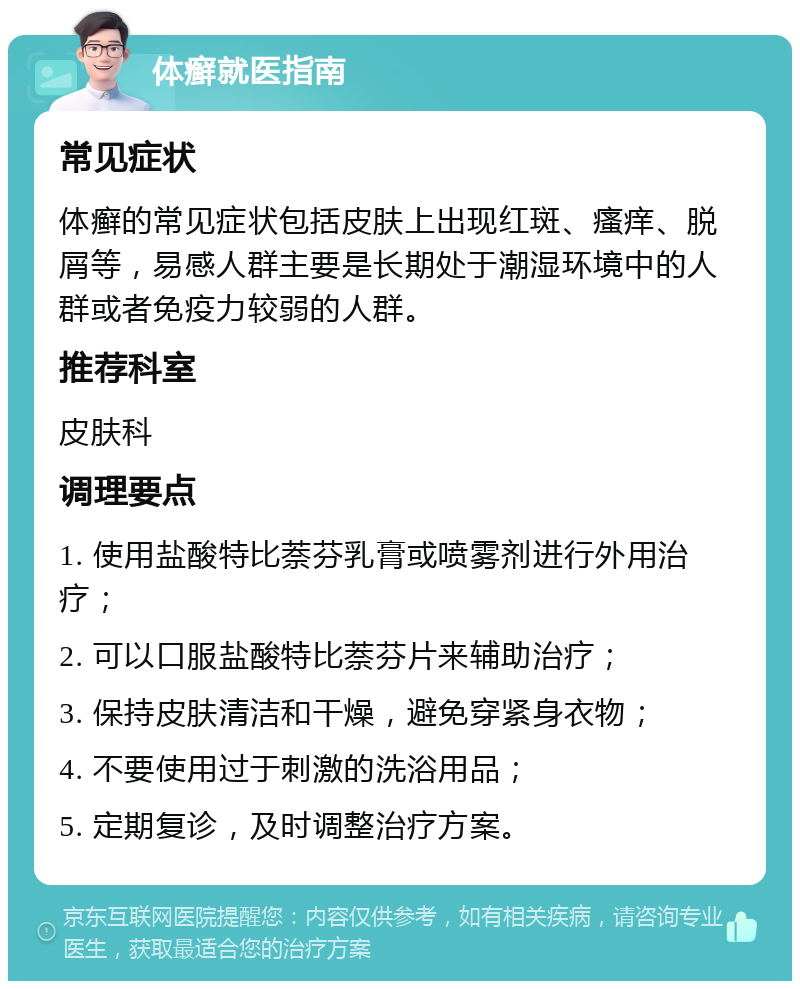 体癣就医指南

常见症状

体癣的常见症状包括皮肤上出现红斑、瘙痒、脱屑等，易感人群主要是长期处于潮湿环境中的人群或者免疫力较弱的人群。

推荐科室

皮肤科

调理要点

1. 使用盐酸特比萘芬乳膏或喷雾剂进行外用治疗；

2. 可以口服盐酸特比萘芬片来辅助治疗；

3. 保持皮肤清洁和干燥，避免穿紧身衣物；

4. 不要使用过于刺激的洗浴用品；

5. 定期复诊，及时调整治疗方案。

京东互联网医院提醒您：内容仅供参考，如有相关疾病，请咨询专业医生，获取最适合您的治疗方案